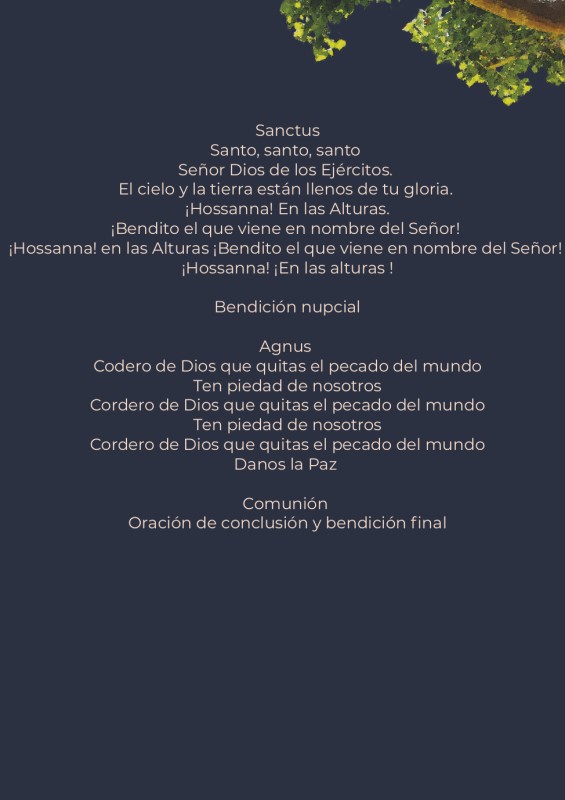 Sanctus
Santo, santo, santo
Señor Dios de los Ejércitos.
El cielo y la tierra están llenos de tu gloria.
¡Hossanna! En las Alturas.
¡Bendito el que viene en nombre del Señor!
¡Hossanna! en las Alturas ¡Bendito el que viene en nombre del Señor!
¡Hossanna! ¡En las alturas !

Bendición nupcial

Agnus
Codero de Dios que quitas el pecado del mundo
Ten piedad de nosotros
Cordero de Dios que quitas el pecado del mundo
Ten piedad de nosotros
Cordero de Dios que quitas el pecado del mundo
Danos la Paz

Comunión
Oración de conclusión y bendición final